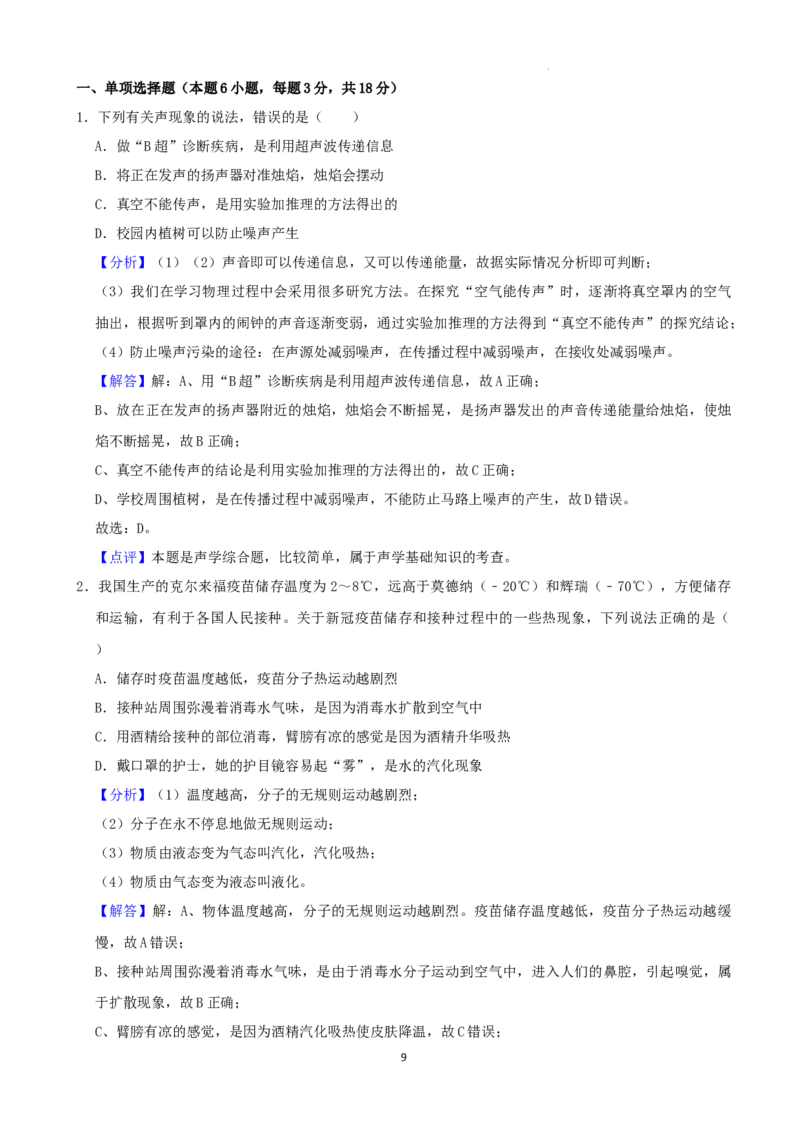 一、单项选择题（本题6小题，每题3分，共18分）

1．下列有关声现象的说法，错误的是（　　）

A．做“B超”诊断疾病，是利用超声波传递信息

B．将正在发声的扬声器对准烛焰，烛焰会摆动

C．真空不能传声，是用实验加推理的方法得出的

D．校园内植树可以防止噪声产生

【分析】（1）（2）声音即可以传递信息，又可以传递能量，故据实际情况分析即可判断；

（3）我们在学习物理过程中会采用很多研究方法。在探究“空气能传声”时，逐渐将真空罩内的空气抽出，根据听到罩内的闹钟的声音逐渐变弱，通过实验加推理的方法得到“真空不能传声”的探究结论；

（4）防止噪声污染的途径：在声源处减弱噪声，在传播过程中减弱噪声，在接收处减弱噪声。

【解答】解：A、用“B超”诊断疾病是利用超声波传递信息，故A正确；

B、放在正在发声的扬声器附近的烛焰，烛焰会不断摇晃，是扬声器发出的声音传递能量给烛焰，使烛焰不断摇晃，故B正确；

C、真空不能传声的结论是利用实验加推理的方法得出的，故C正确；

D、学校周围植树，是在传播过程中减弱噪声，不能防止马路上噪声的产生，故D错误。

故选：D。

【点评】本题是声学综合题，比较简单，属于声学基础知识的考查。

2．我国生产的克尔来福疫苗储存温度为2～8℃，远高于莫德纳（﹣20℃）和辉瑞（﹣70℃），方便储存和运输，有利于各国人民接种。关于新冠疫苗储存和接种过程中的一些热现象，下列说法正确的是（　　）

A．储存时疫苗温度越低，疫苗分子热运动越剧烈

B．接种站周围弥漫着消毒水气味，是因为消毒水扩散到空气中

C．用酒精给接种的部位消毒，臂膀有凉的感觉是因为酒精升华吸热

D．戴口罩的护士，她的护目镜容易起“雾”，是水的汽化现象

【分析】（1）温度越高，分子的无规则运动越剧烈；

（2）分子在永不停息地做无规则运动；

（3）物质由液态变为气态叫汽化，汽化吸热；

（4）物质由气态变为液态叫液化。

【解答】解：A、物体温度越高，分子的无规则运动越剧烈。疫苗储存温度越低，疫苗分子热运动越缓慢，故A错误；

B、接种站周围弥漫着消毒水气味，是由于消毒水分子运动到空气中，进入人们的鼻腔，引起嗅觉，属于扩散现象，故B正确；

C、臂膀有凉的感觉，是因为酒精汽化吸热使皮肤降温，故C错误；

9